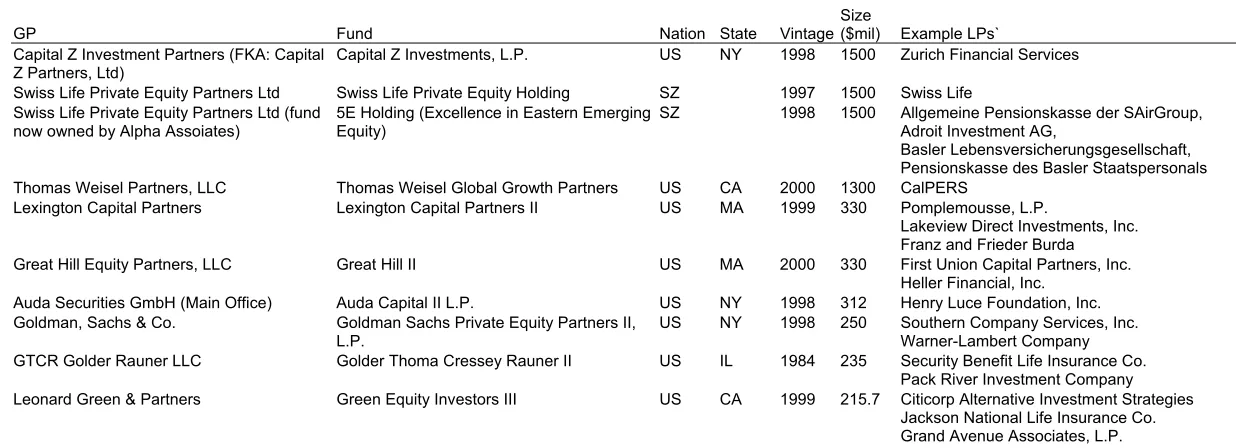 | GP | Fund | Nation | State | Vintage | Size ($mil) | Example LPs` |
|---|---|---|---|---|---|---|
| Capital Z Investment Partners (FKA: Capital Z Partners, Ltd) | Capital Z Investments, L.P. | US | NY | 1998 | 1500 | Zurich Financial Services |
| Swiss Life Private Equity Partners Ltd | Swiss Life Private Equity Holding | SZ | | 1997 | 1500 | Swiss Life |
| Swiss Life Private Equity Partners Ltd (fund now owned by Alpha Assoiates) | 5E Holding (Excellence in Eastern Emerging Equity) | SZ | | 1998 | 1500 | Allgemeine Pensionskasse der SAirGroup, Adroit Investment AG, Basler Lebensversicherungsgesellschaft, Pensionskasse des Basler Staatspersonals |
| Thomas Weisel Partners, LLC | Thomas Weisel Global Growth Partners | US | CA | 2000 | 1300 | CalPERS |
| Lexington Capital Partners | Lexington Capital Partners II | US | MA | 1999 | 330 | Pomplemousse, L.P. Lakeview Direct Investments, Inc. Franz and Frieder Burda |
| Great Hill Equity Partners, LLC | Great Hill II | US | MA | 2000 | 330 | First Union Capital Partners, Inc. Heller Financial, Inc. |
| Auda Securities GmbH (Main Office) | Auda Capital II L.P. | US | NY | 1998 | 312 | Henry Luce Foundation, Inc. |
| Goldman, Sachs & Co. | Goldman Sachs Private Equity Partners II, L.P. | US | NY | 1998 | 250 | Southern Company Services, Inc. Warner-Lambert Company |
| GTCR Golder Rauner LLC | Golder Thoma Cressey Rauner II | US | IL | 1984 | 235 | Security Benefit Life Insurance Co. Pack River Investment Company |
| Leonard Green & Partners | Green Equity Investors III | US | CA | 1999 | 215.7 | Citicorp Alternative Investment Strategies Jackson National Life Insurance Co. Grand Avenue Associates, L.P. |